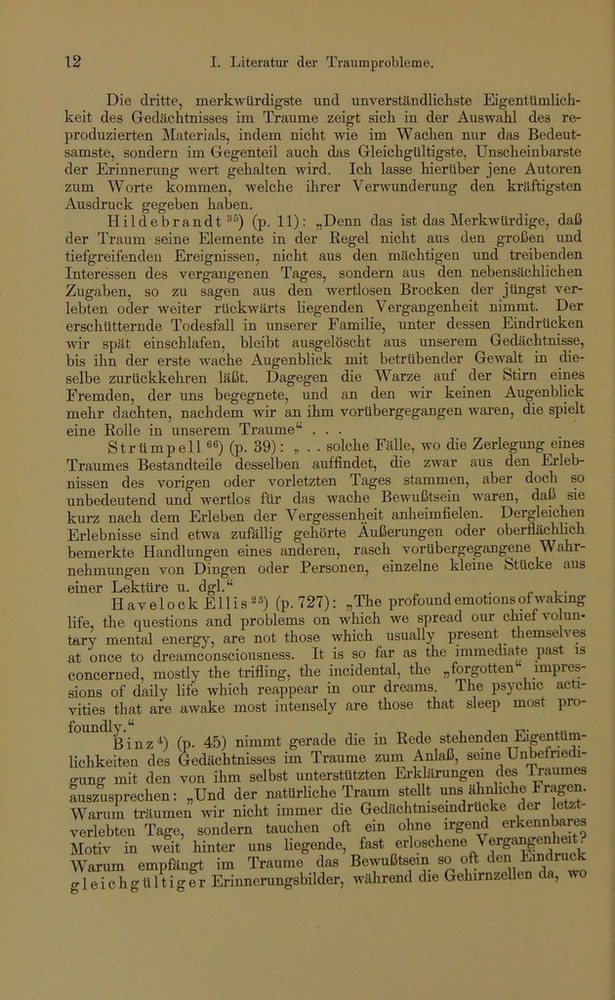 12 I. Literatur der Traumprobleme.

Die dritte, merkwürdigste und unverständlichste Eigentümlichkeit des Gedächtnisses im Traume zeigt sich in der Auswahl des reproduzierten Materials, indem nicht wie im Wachen nur das Bedeutsamste, sondern im Gegenteil auch das Gleichgültigste, Unscheinbarste der Erinnerung wert gehalten wird. Ich lasse hierüber jene Autoren zum Worte kommen, welche ihrer Verwunderung den kräftigsten Ausdruck gegeben haben.

Hildebrandt $^{35}$) (p. 11): „Denn das ist das Merkwürdige, daß der Traum seine Elemente in der Regel nicht aus den großen und tiefgreifenden Ereignissen, nicht aus den mächtigen und treibenden Interessen des vergangenen Tages, sondern aus den nebensächlichen Zugaben, so zu sagen aus den wertlosen Brocken der jüngst verlebten oder weiter rückwärts liegenden Vergangenheit nimmt. Der erschütternde Todesfall in unserer Familie, unter dessen Eindrücken wir spät einschlafen, bleibt ausgelöscht aus unserem Gedächtnisse, bis ihn der erste wache Augenblick mit betrübender Gewalt in dieselbe zurückkehren läßt. Dagegen die Warze auf der Stirn eines Fremden, der uns begegnete, und an den wir keinen Augenblick mehr dachten, nachdem wir an ihm vorübergegangen waren, die spielt eine Rolle in unserem Traume“ . . .

Strümpell $^{66}$) (p. 39): „ . . solche Fälle, wo die Zerlegung eines Traumes Bestandteile desselben auffindet, die zwar aus den Erlebnissen des vorigen oder vorletzten Tages stammen, aber doch so unbedeutend und wertlos für das wache Bewußtsein waren, daß sie kurz nach dem Erleben der Vergessenheit anheimfielen. Dergleichen Erlebnisse sind etwa zufällig gehörte Äußerungen oder oberflächlich bemerkte Handlungen eines anderen, rasch vorübergegangene Wahrnehmungen von Dingen oder Personen, einzelne kleine Stücke aus einer Lektüre u. dgl.“

Havelock Ellis $^{23}$) (p. 727): „The profound emotions of waking life, the questions and problems on which we spread our chief voluntary mental energy, are not those which usually present themselves at once to dreamconsciousness. It is so far as the immediate past is concerned, mostly the trifling, the incidental, the „forgotten“ impressions of daily life which reappear in our dreams. The psychic activities that are awake most intensely are those that sleep most profoundly.“

Binz $^{4}$) (p. 45) nimmt gerade die in Rede stehenden Eigentümlichkeiten des Gedächtnisses im Traume zum Anlaß, seine Unbefriedigung mit den von ihm selbst unterstützten Erklärungen des Traumes auszusprechen: „Und der natürliche Traum stellt uns ähnliche Fragen. Warum träumen wir nicht immer die Gedächtniseindrücke der letztverlebten Tage, sondern tauchen oft ein ohne irgend erkennbares Motiv in weit hinter uns liegende, fast erloschene Vergangenheit? Warum empfängt im Traume das Bewußtsein so oft den Eindruck gleichgültiger Erinnerungsbilder, während die Gehirnzellen da, wo